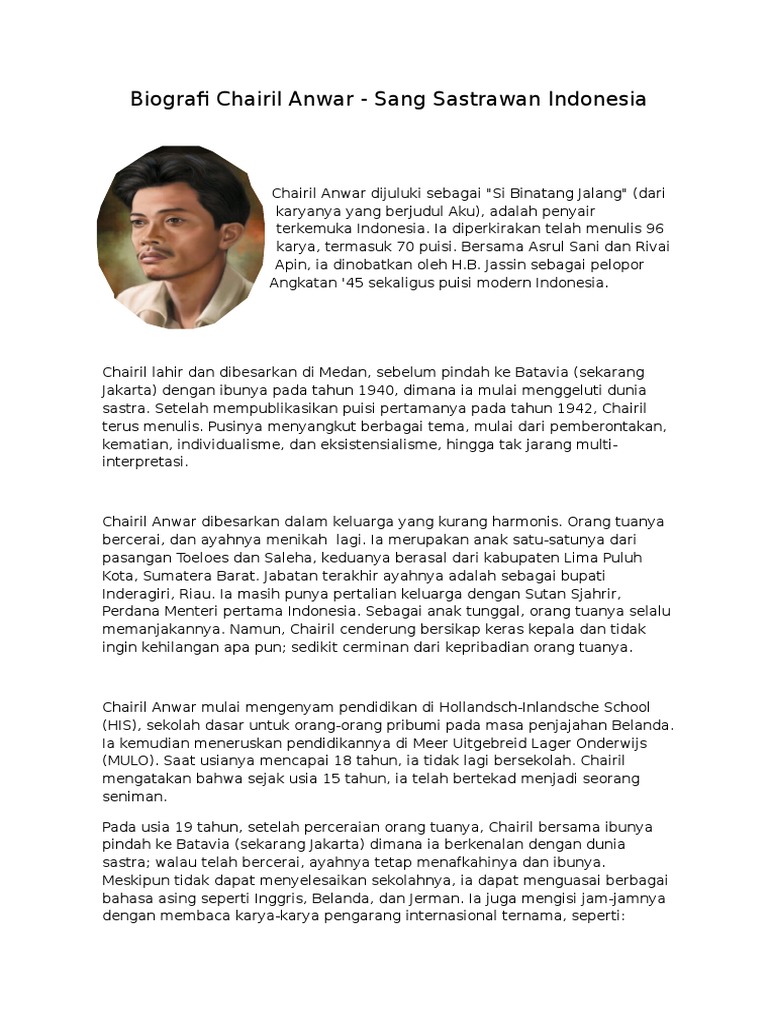 Biografi Chairil Anwar - Sang Sastrawan Indonesia

Chairil Anwar dijuluki sebagai "Si Binatang Jalang" (dari karyanya yang berjudul Aku), adalah penyair terkemuka Indonesia. Ia diperkirakan telah menulis 96 karya, termasuk 70 puisi. Bersama Asrul Sani dan Rivai Apin, ia dinobatkan oleh H.B. Jassin sebagai pelopor Angkatan '45 sekaligus puisi modern Indonesia.

Chairil lahir dan dibesarkan di Medan, sebelum pindah ke Batavia (sekarang Jakarta) dengan ibunya pada tahun 1940, dimana ia mulai menggeluti dunia sastra. Setelah mempublikasikan puisi pertamanya pada tahun 1942, Chairil terus menulis. Pusinya menyangkut berbagai tema, mulai dari pemberontakan, kematian, individualisme, dan eksistensialisme, hingga tak jarang multi-interpretasi.

Chairil Anwar dibesarkan dalam keluarga yang kurang harmonis. Orang tuanya bercerai, dan ayahnya menikah lagi. Ia merupakan anak satu-satunya dari pasangan Toeloes dan Saleha, keduanya berasal dari kabupaten Lima Puluh Kota, Sumatera Barat. Jabatan terakhir ayahnya adalah sebagai bupati Inderagiri, Riau. Ia masih punya pertalian keluarga dengan Sutan Sjahrir, Perdana Menteri pertama Indonesia. Sebagai anak tunggal, orang tuanya selalu memanjakannya. Namun, Chairil cenderung bersikap keras kepala dan tidak ingin kehilangan apa pun; sedikit cerminan dari kepribadian orang tuanya.

Chairil Anwar mulai mengenyam pendidikan di Hollandsch-Inlandsche School (HIS), sekolah dasar untuk orang-orang pribumi pada masa penjajahan Belanda. Ia kemudian meneruskan pendidikannya di Meer Uitgebreid Lager Onderwijs (MULO). Saat usianya mencapai 18 tahun, ia tidak lagi bersekolah. Chairil mengatakan bahwa sejak usia 15 tahun, ia telah bertekad menjadi seorang seniman.

Pada usia 19 tahun, setelah perceraian orang tuanya, Chairil bersama ibunya pindah ke Batavia (sekarang Jakarta) dimana ia berkenalan dengan dunia sastra; walau telah bercerai, ayahnya tetap menafkahinya dan ibunya. Meskipun tidak dapat menyelesaikan sekolahnya, ia dapat menguasai berbagai bahasa asing seperti Inggris, Belanda, dan Jerman. Ia juga mengisi jam-jamnya dengan membaca karya-karya pengarang internasional ternama, seperti: